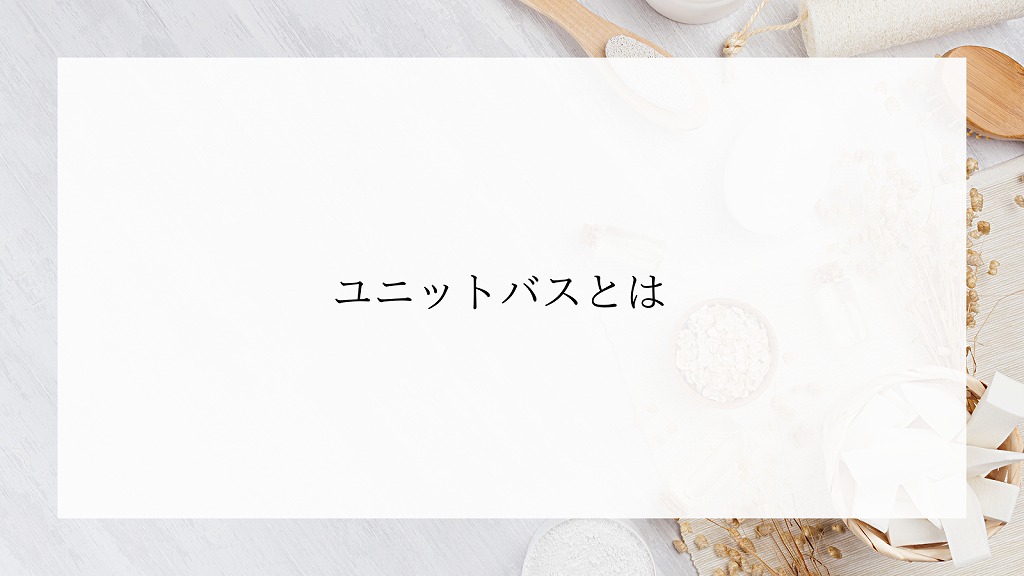 ユニットバスとは